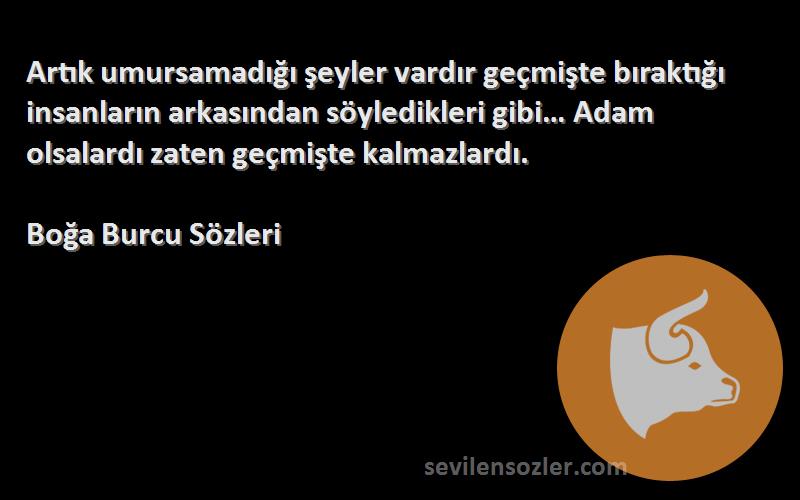 Artık umursamadığı şeyler vardır geçmişte bıraktığı insanların arkasından söyledikleri gibi… Adam olsalardı zaten geçmişte kalmazlardı.

Boğa Burcu Sözleri

sevilensozler.com